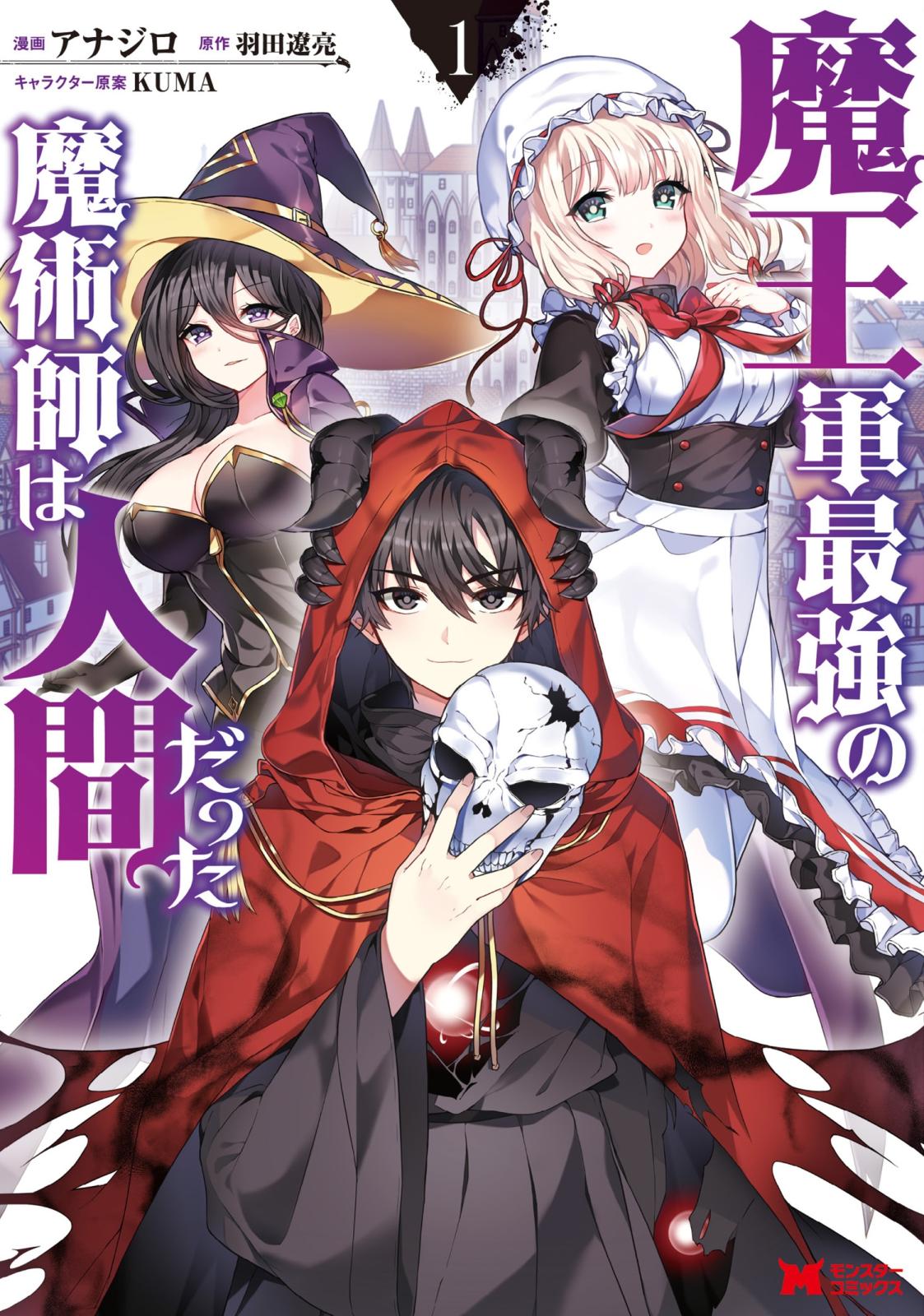 漫画 アナジロ 原作 羽田遼亮
キャラクター原案 KUMA

1

魔王軍最強の魔術師は人間だった

M モンスターコミックス